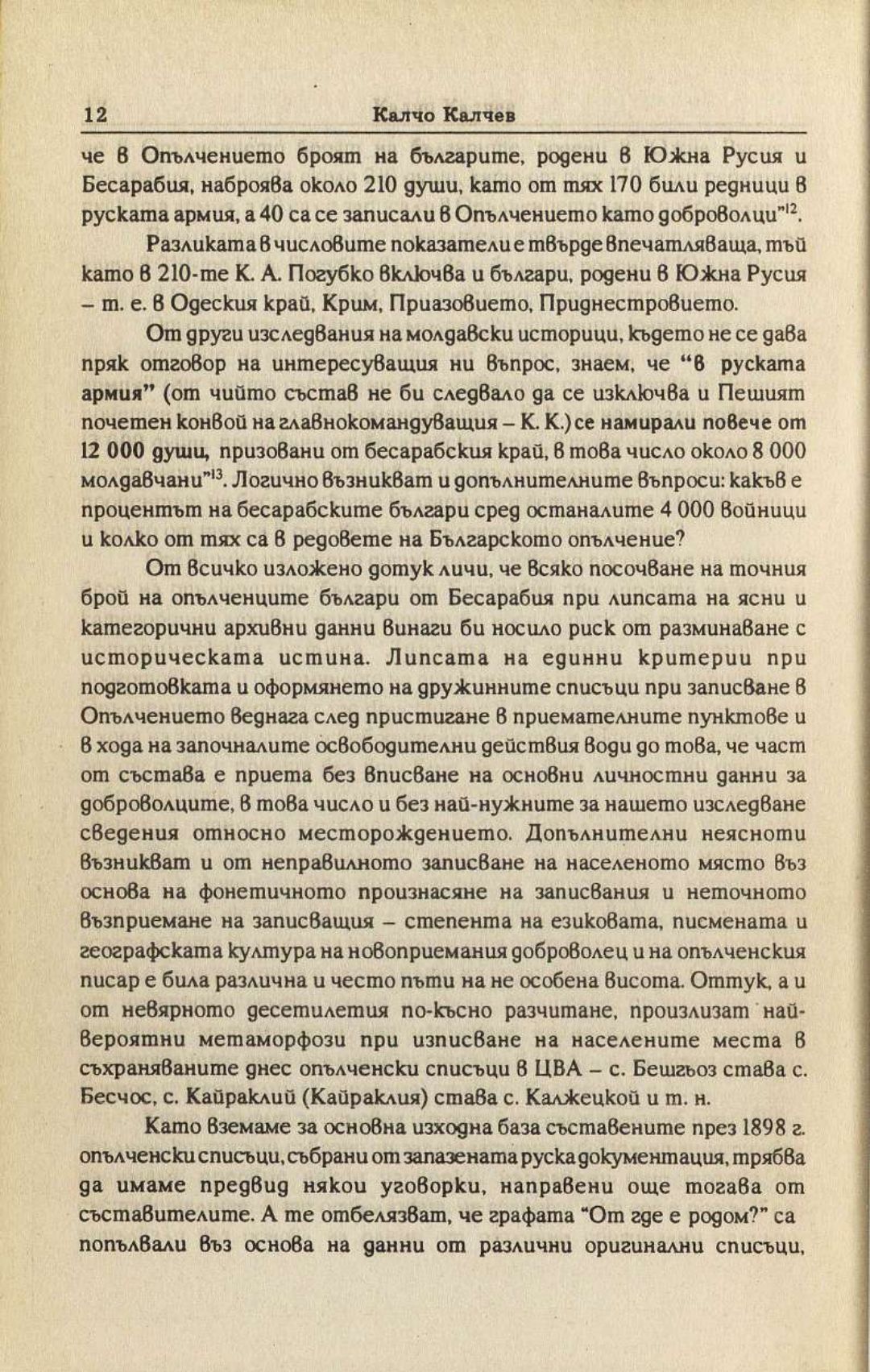 12 Калчо Калчев

че в Опълчението броят на българите, родени в Южна Русия и Бесарабия, наброява около 210 души, като от тях 170 били редници в руската армия, а 40 са се записали в Опълчението като доброволци"$^{12}$.

Разликата в числовите показатели е твърде впечатляваща, тъй като в 210-те К. А. Погубко включва и българи, родени в Южна Русия – т. е. в Одеския край, Крим, Приазовието, Приднестровието.

От други изследвания на молдавски историци, където не се дава пряк отговор на интересуващия ни въпрос, знаем, че "в руската армия" (от чийто състав не би следвало да се изключва и Пешият почетен конвой на главнокомандуващия – К. К.) се намирали повече от 12 000 души, призовани от бесарабския край, в това число около 8 000 молдавчани"$^{13}$. Логично възникват и допълнителните въпроси: какъв е процентът на бесарабските българи сред останалите 4 000 войници и колко от тях са в редовете на Българското опълчение?

От всичко изложено дотук личи, че всяко посочване на точния брой на опълченците българи от Бесарабия при липсата на ясни и категорични архивни данни винаги би носило риск от разминаване с историческата истина. Липсата на единни критерии при подготовката и оформянето на дружинните списъци при записване в Опълчението веднага след пристигане в приемателните пунктове и в хода на започналите освободителни действия води до това, че част от състава е приета без вписване на основни личностни данни за доброволците, в това число и без най-нужните за нашето изследване сведения относно месторождението. Допълнителни неясноти възникват и от неправилното записване на населеното място въз основа на фонетичното произнасяне на записвания и неточното възприемане на записващия – степента на езиковата, писмената и географската култура на новоприемания доброволец и на опълченския писар е била различна и често пъти на не особена висота. Оттук, а и от невярното десетилетия по-късно разчитане, произлизат най-вероятни метаморфози при изписване на населените места в съхраняваните днес опълченски списъци в ЦВА – с. Бешгьоз става с. Бесчос, с. Кайраклий (Кайраклия) става с. Калжецкой и т. н.

Като вземаме за основна изходна база съставените през 1898 г. опълченски списъци, събрани от запазената руска документация, трябва да имаме предвид някои уговорки, направени още тогава от съставителите. А те отбелязват, че графата "От где е родом?" са попълвали въз основа на данни от различни оригинални списъци,